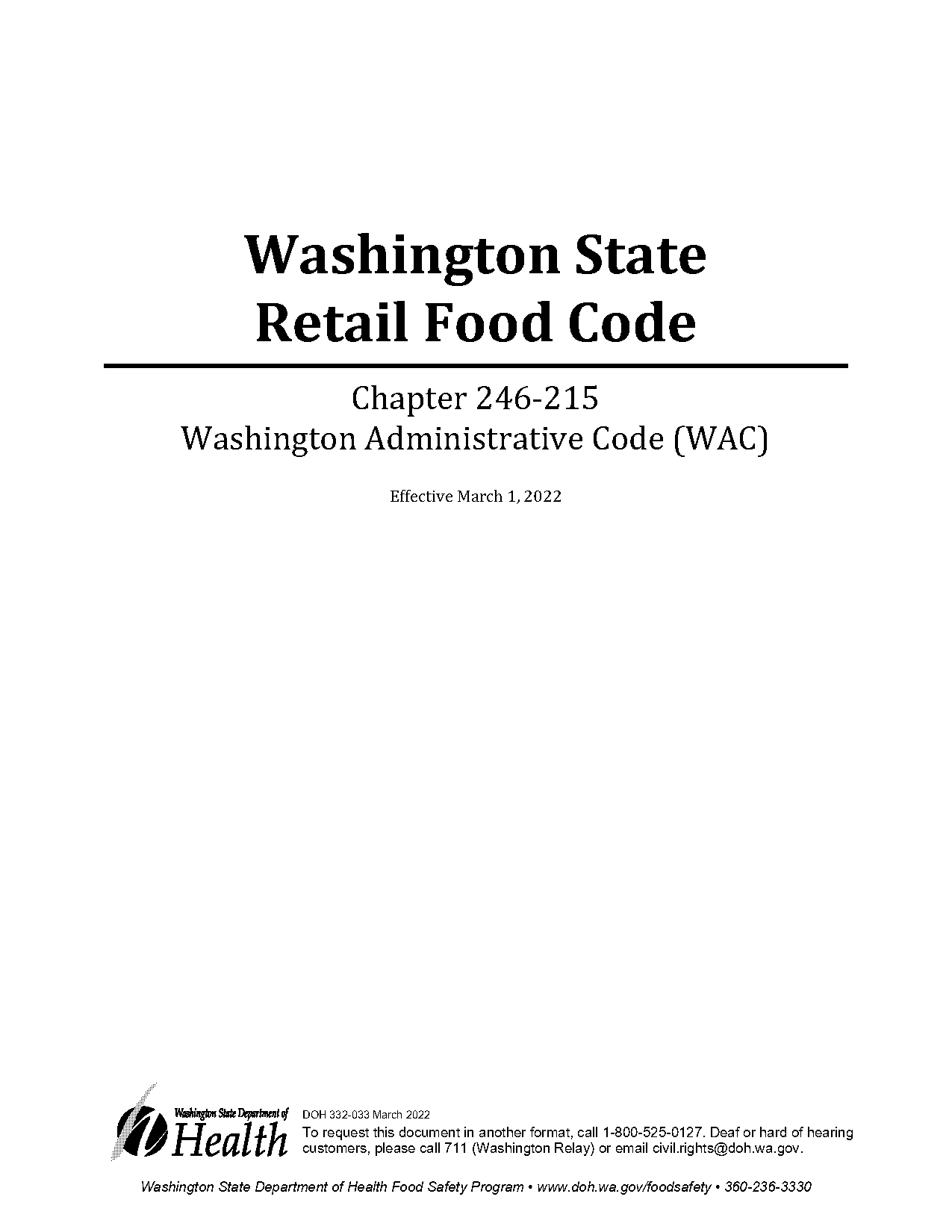 Washington State
Retail Food Code

Chapter 246-215
Washington Administrative Code (WAC)

Effective March 1, 2022

Washington State Department of
Health

DOH 332-033 March 2022
To request this document in another format, call 1-800-525-0127. Deaf or hard of hearing customers, please call 711 (Washington Relay) or email civil.rights@doh.wa.gov.

Washington State Department of Health Food Safety Program • www.doh.wa.gov/foodsafety • 360-236-3330